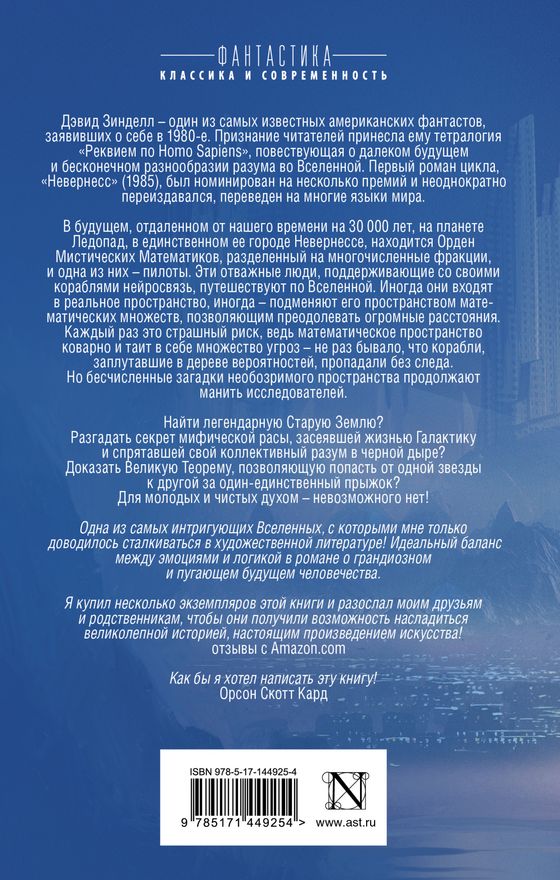 ФАНТАСТИКА
КЛАССИКА И СОВРЕМЕННОСТЬ

Дэвид Зинделл – один из самых известных американских фантастов, заявивших о себе в 1980-е. Признание читателей принесла ему тетралогия «Реквием по Homo Sapiens», повествующая о далеком будущем и бесконечном разнообразии разума во Вселенной. Первый роман цикла, «Невернесс» (1985), был номинирован на несколько премий и неоднократно переиздавался, переведен на многие языки мира.

В будущем, отдаленном от нашего времени на 30 000 лет, на планете Ледопад, в единственном ее городе Невернессе, находится Орден Мистических Математиков, разделенный на многочисленные фракции, и одна из них – пилоты. Эти отважные люди, поддерживающие со своими кораблями нейросвязь, путешествуют по Вселенной. Иногда они входят в реальное пространство, иногда – подменяют его пространством математических множеств, позволяющим преодолевать огромные расстояния. Каждый раз это страшный риск, ведь математическое пространство коварно и таит в себе множество угроз – не раз бывало, что корабли, заплутавшие в дереве вероятностей, пропадали без следа.
Но бесчисленные загадки необозримого пространства продолжают манить исследователей.

Найти легендарную Старую Землю?
Разгадать секрет мифической расы, засеявшей жизнью Галактику и спрятавшей свой коллективный разум в черной дыре?
Доказать Великую Теорему, позволяющую попасть от одной звезды к другой за один-единственный прыжок?
Для молодых и чистых духом – невозможного нет!

Одна из самых интригующих Вселенных, с которыми мне только доводилось сталкиваться в художественной литературе! Идеальный баланс между эмоциями и логикой в романе о грандиозном и пугающем будущем человечества.

Я купил несколько экземпляров этой книги и разослал моим друзьям и родственникам, чтобы они получили возможность насладиться великолепной историей, настоящим произведением искусства!
отзывы с Amazon.com

Как бы я хотел написать эту книгу!
Орсон Скотт Кард

ISBN 978-5-17-144925-4
9 785171 449254 >
www.ast.ru